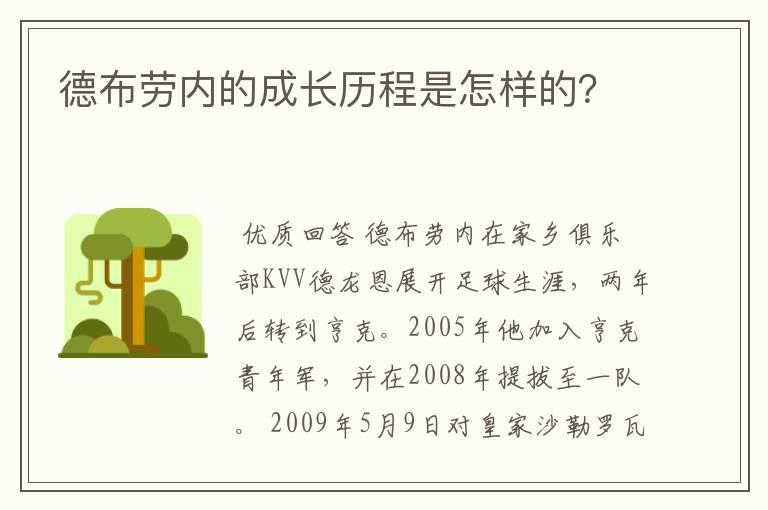 德布劳内的成长历程是怎样的?

优质回答 德布劳内在家乡俱乐部KVV德龙恩展开足球生涯，两年后转到亨克。2005年他加入亨克青年军，并在2008年提拔至一队。2009年5月9日对皇家沙勒罗瓦